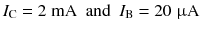 $I_C = 2$ mA and $I_B = 20$ μA